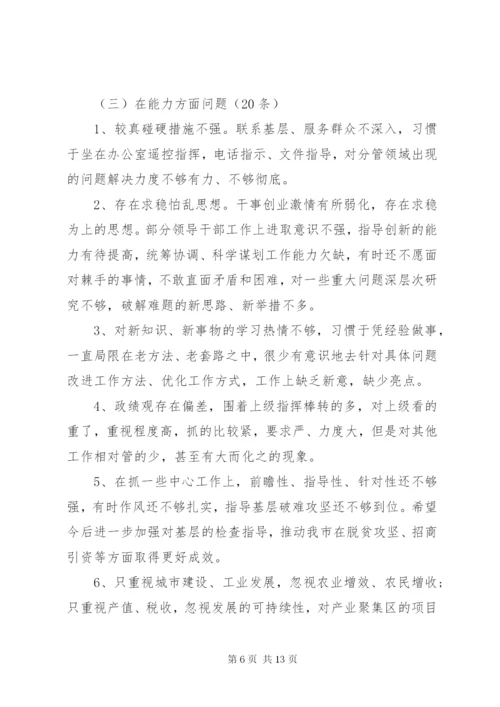 （三）在能力方面问题（20条）

1、较真碰硬措施不强。联系基层、服务群众不深入，习惯于坐在办公室遥控指挥，电话指示、文件指导，对分管领域出现的问题解决力度不够有力、不够彻底。

2、存在求稳怕乱思想。干事创业激情有所弱化，存在求稳为上的思想。部分领导干部工作上进取意识不强，指导创新的能力有待提高，统筹协调、科学谋划工作能力欠缺，有时还不愿面对棘手的事情，不敢直面矛盾和困难，对一些重大问题深层次研究不够，破解难题的新思路、新举措不多。

3、对新知识、新事物的学习热情不够，习惯于凭经验做事，一直局限在老方法、老套路之中，很少有意识地去针对具体问题改进工作方法、优化工作方式，工作上缺乏新意，缺少亮点。

4、政绩观存在偏差，围着上级指挥棒转的多，对上级看的重了，重视程度高，抓的比较紧，要求严、力度大，但是对其他工作相对管的少，甚至有大而化之的现象。

5、在抓一些中心工作上，前瞻性、指导性、针对性还不够强，有时作风还不够扎实，指导基层破难攻坚还不够到位。希望今后进一步加强对基层的检查指导，推动我市在脱贫攻坚、招商引资等方面取得更好成效。

6、只重视城市建设、工业发展，忽视农业增效、农民增收；只重视产值、税收，忽视发展的可持续性，对产业聚集区的项目

第6页 共13页